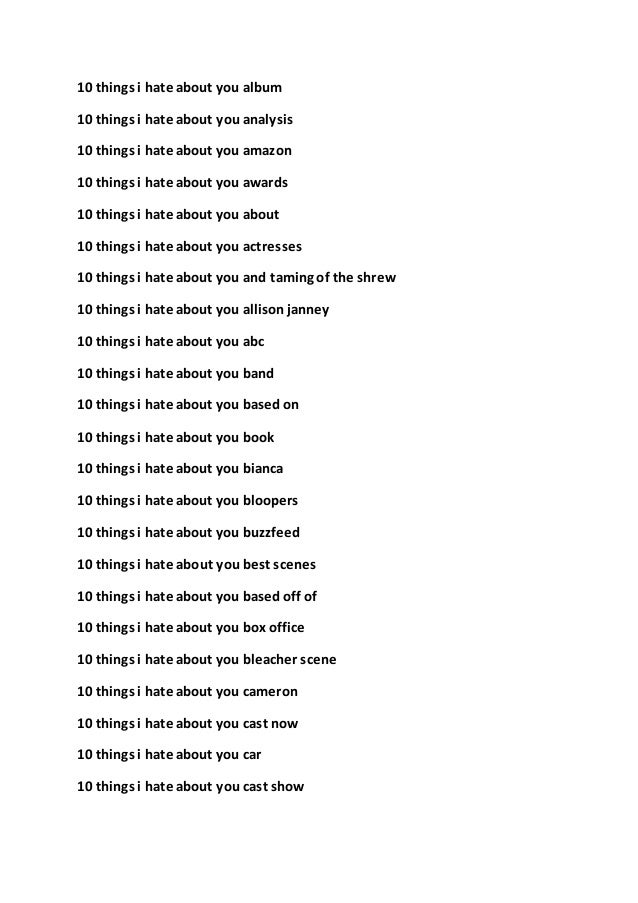 10 things i hate about you album

10 things i hate about you analysis

10 things i hate about you amazon

10 things i hate about you awards

10 things i hate about you about

10 things i hate about you actresses

10 things i hate about you and taming of the shrew

10 things i hate about you allison janney

10 things i hate about you abc

10 things i hate about you band

10 things i hate about you based on

10 things i hate about you book

10 things i hate about you bianca

10 things i hate about you bloopers

10 things i hate about you buzzfeed

10 things i hate about you best scenes

10 things i hate about you based off of

10 things i hate about you box office

10 things i hate about you bleacher scene

10 things i hate about you cameron

10 things i hate about you cast now

10 things i hate about you car

10 things i hate about you cast show